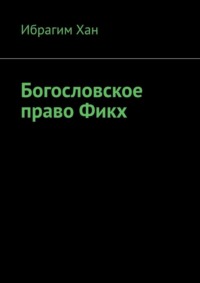 Ибрагим Хан

Богословское право Фикх